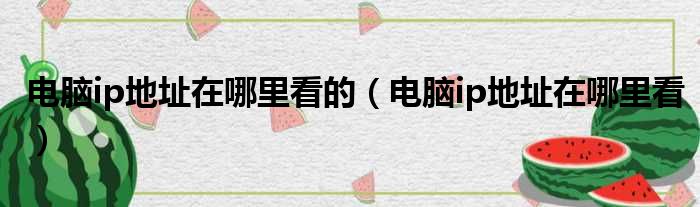 电脑ip地址在哪里看的（电脑ip地址在哪里看）